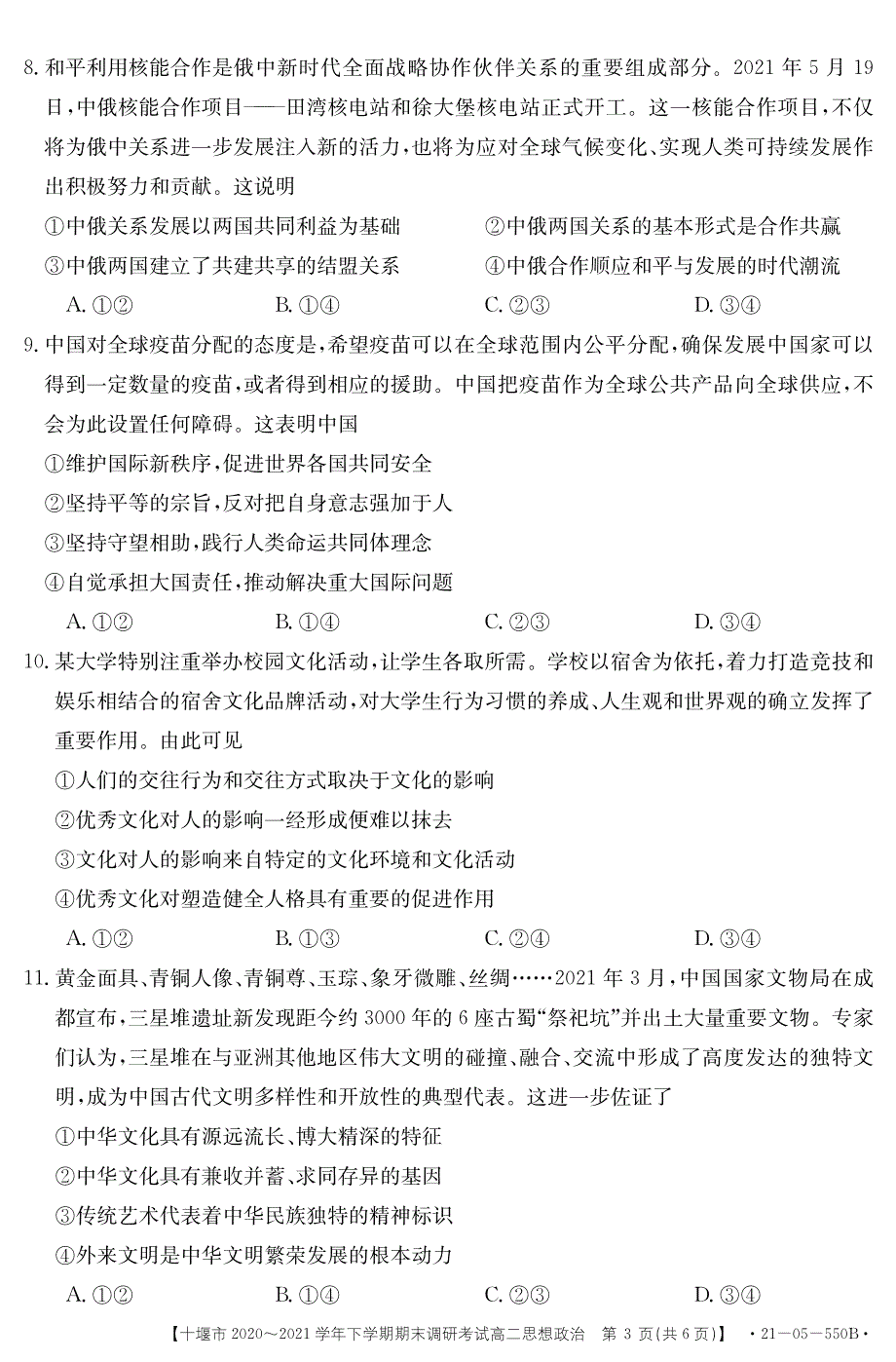 8. 和平利用核能合作是俄中新时代全面战略协作伙伴关系的重要组成部分。2021 年 5 月 19 日，中俄核能合作项目——田湾核电站和徐大堡核电站正式开工。这一核能合作项目，不仅将为俄中关系进一步发展注入新的活力，也将为应对全球气候变化、实现人类可持续发展作出积极努力和贡献。这说明

①中俄关系发展以两国共同利益为基础
②中俄两国关系的基本形式是合作共赢
③中俄两国建立了共建共享的结盟关系
④中俄合作顺应和平与发展的时代潮流

A. ①②　B. ①④　C. ②③　D. ③④

9. 中国对全球疫苗分配的态度是，希望疫苗可以在全球范围内公平分配，确保发展中国家可以得到一定数量的疫苗，或者得到相应的援助。中国把疫苗作为全球公共产品向全球供应，不会为此设置任何障碍。这表明中国

①维护国际新秩序，促进世界各国共同安全
②坚持平等的宗旨，反对把自身意志强加于人
③坚持守望相助，践行人类命运共同体理念
④自觉承担大国责任，推动解决重大国际问题

A. ①②　B. ①④　C. ②③　D. ③④

10. 某大学特别注重举办校园文化活动，让学生各取所需。学校以宿舍为依托，着力打造竞技和娱乐相结合的宿舍文化品牌活动，对大学生行为习惯的养成、人生观和世界观的确立发挥了重要作用。由此可见

①人们的交往行为和交往方式取决于文化的影响
②优秀文化对人的影响一经形成便难以抹去
③文化对人的影响来自特定的文化环境和文化活动
④优秀文化对塑造健全人格具有重要的促进作用

A. ①②　B. ①③　C. ②④　D. ③④

11. 黄金面具、青铜人像、青铜尊、玉琮、象牙微雕、丝绸……2021 年 3 月，中国国家文物局在成都宣布，三星堆遗址新发现距今约 3000 年的 6 座古蜀“祭祀坑”并出土大量重要文物。专家们认为，三星堆在与亚洲其他地区伟大文明的碰撞、融合、交流中形成了高度发达的独特文明，成为中国古代文明多样性和开放性的典型代表。这进一步佐证了

①中华文化具有源远流长、博大精深的特征
②中华文化具有兼收并蓄、求同存异的基因
③传统艺术代表着中华民族独特的精神标识
④外来文明是中华文明繁荣发展的根本动力

A. ①②　B. ①④　C. ②③　D. ③④

【十堰市 2020～2021 学年下学期期末调研考试高二思想政治　第 3 页(共 6 页)】　·21－05－550B·